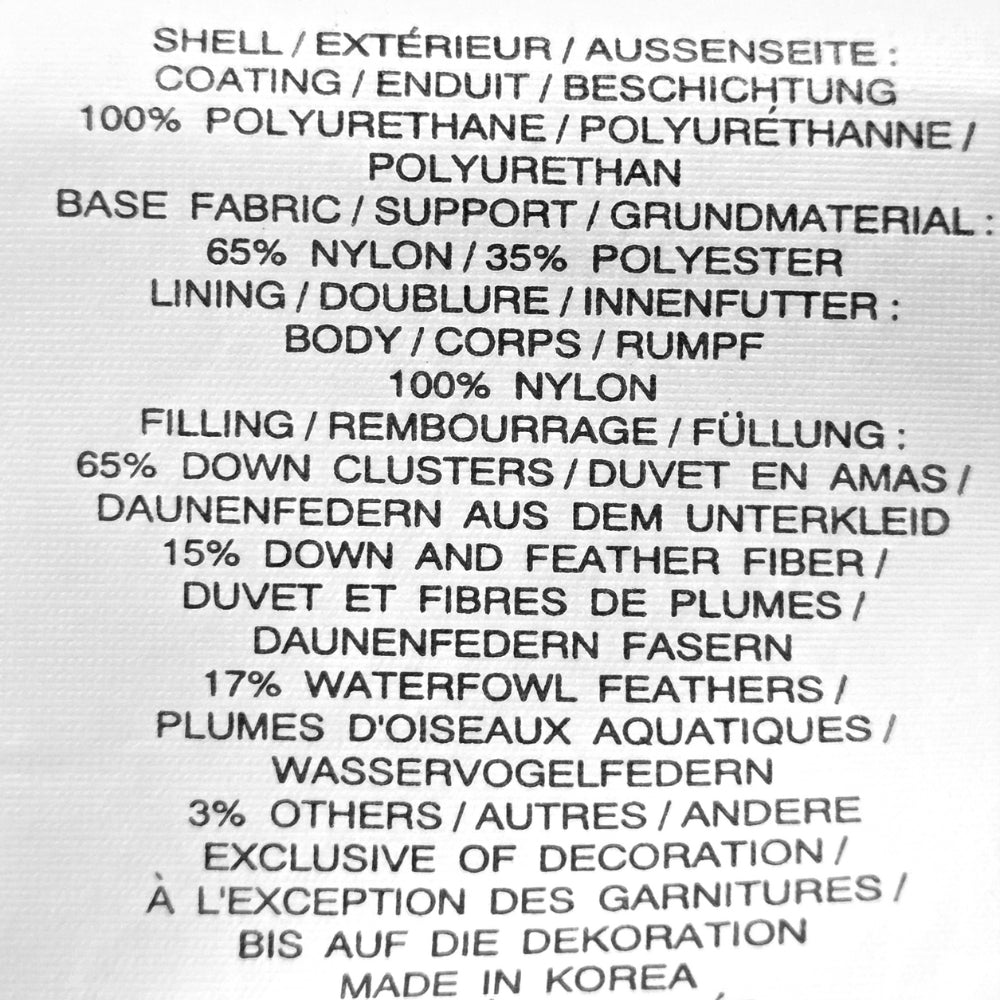 SHELL / EXTÉRIEUR / AUSSENSEITE :
COATING / ENDUIT / BESCHICHTUNG
100% POLYURETHANE / POLYURÉTHANNE /
POLYURETHAN
BASE FABRIC / SUPPORT / GRUNDMATERIAL :
65% NYLON / 35% POLYESTER
LINING / DOUBLURE / INNENFUTTER :
BODY / CORPS / RUMPF
100% NYLON
FILLING / REMBOURRAGE / FÜLLUNG :
65% DOWN CLUSTERS / DUVET EN AMAS /
DAUNENFEDERN AUS DEM UNTERKLEID
15% DOWN AND FEATHER FIBER /
DUVET ET FIBRES DE PLUMES /
DAUNENFEDERN FASERN
17% WATERFOWL FEATHERS /
PLUMES D'OISEAUX AQUATIQUES /
WASSERVOGELFEDERN
3% OTHERS / AUTRES / ANDERE
EXCLUSIVE OF DECORATION /
À L'EXCEPTION DES GARNITURES /
BIS AUF DIE DEKORATION
MADE IN KOREA